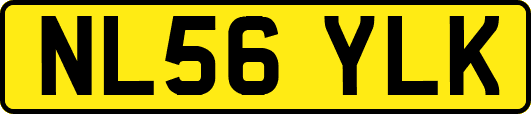 NL56 YLK